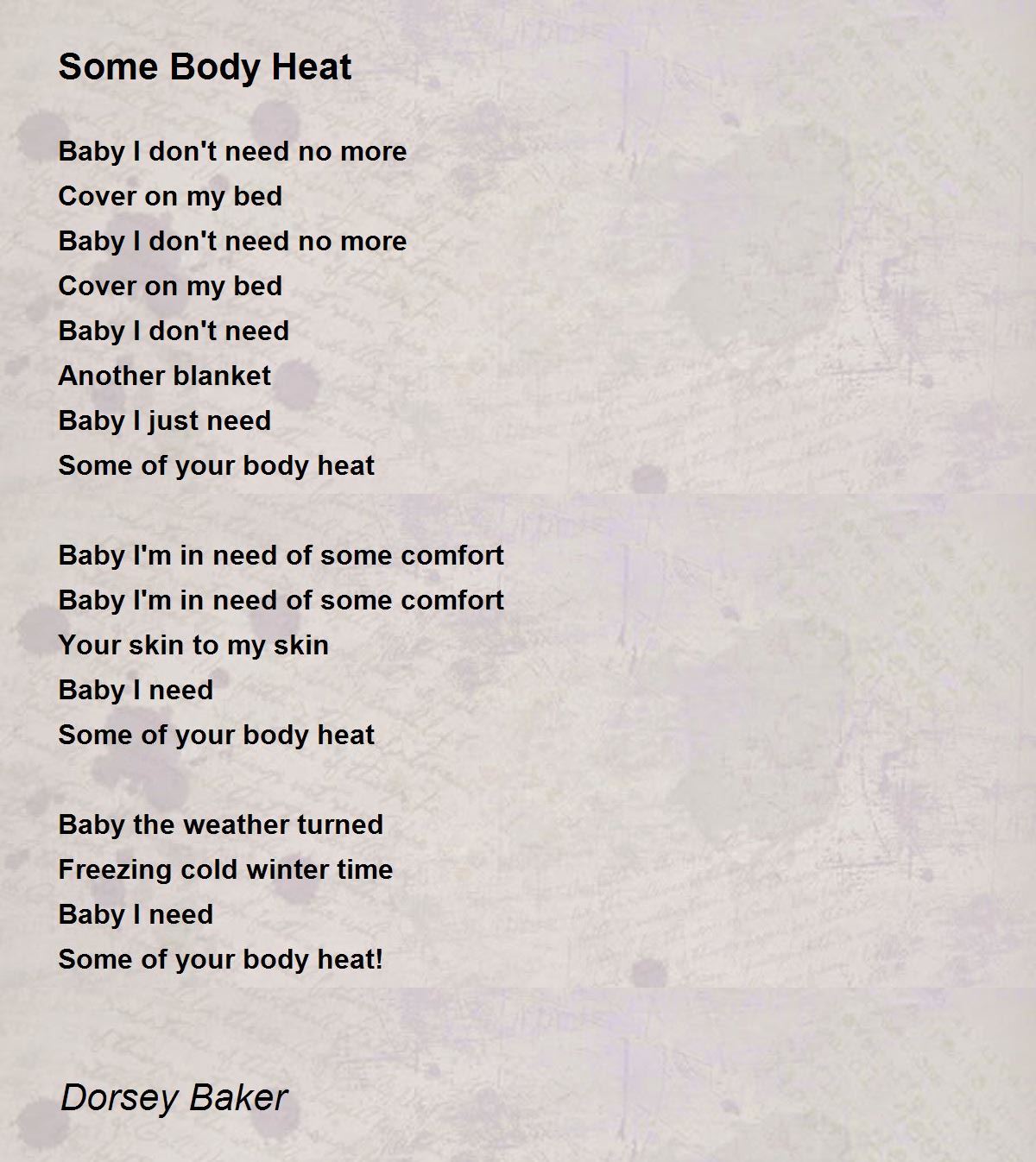 Some Body Heat

Baby I don't need no more
Cover on my bed
Baby I don't need no more
Cover on my bed
Baby I don't need
Another blanket
Baby I just need
Some of your body heat

Baby I'm in need of some comfort
Baby I'm in need of some comfort
Your skin to my skin
Baby I need
Some of your body heat

Baby the weather turned
Freezing cold winter time
Baby I need
Some of your body heat!

Dorsey Baker